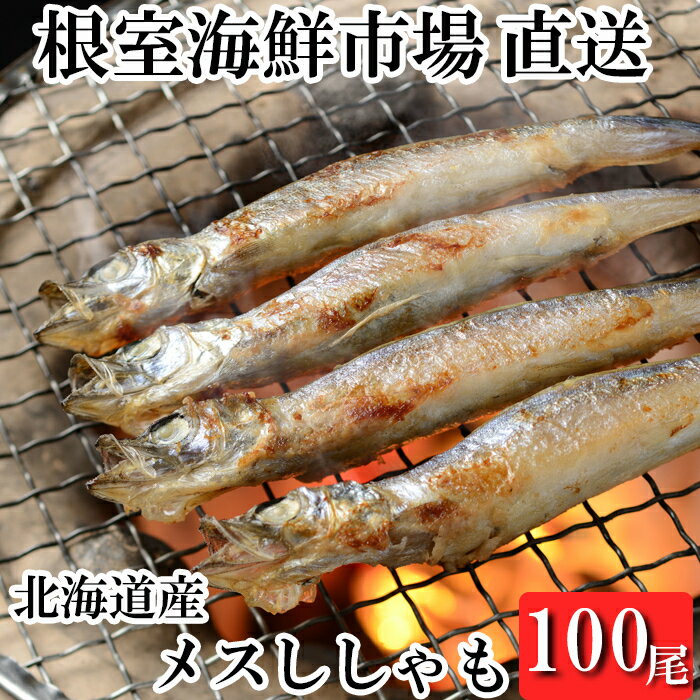 根室海鮮市場 直送

北海道産

メスししゃも

100尾